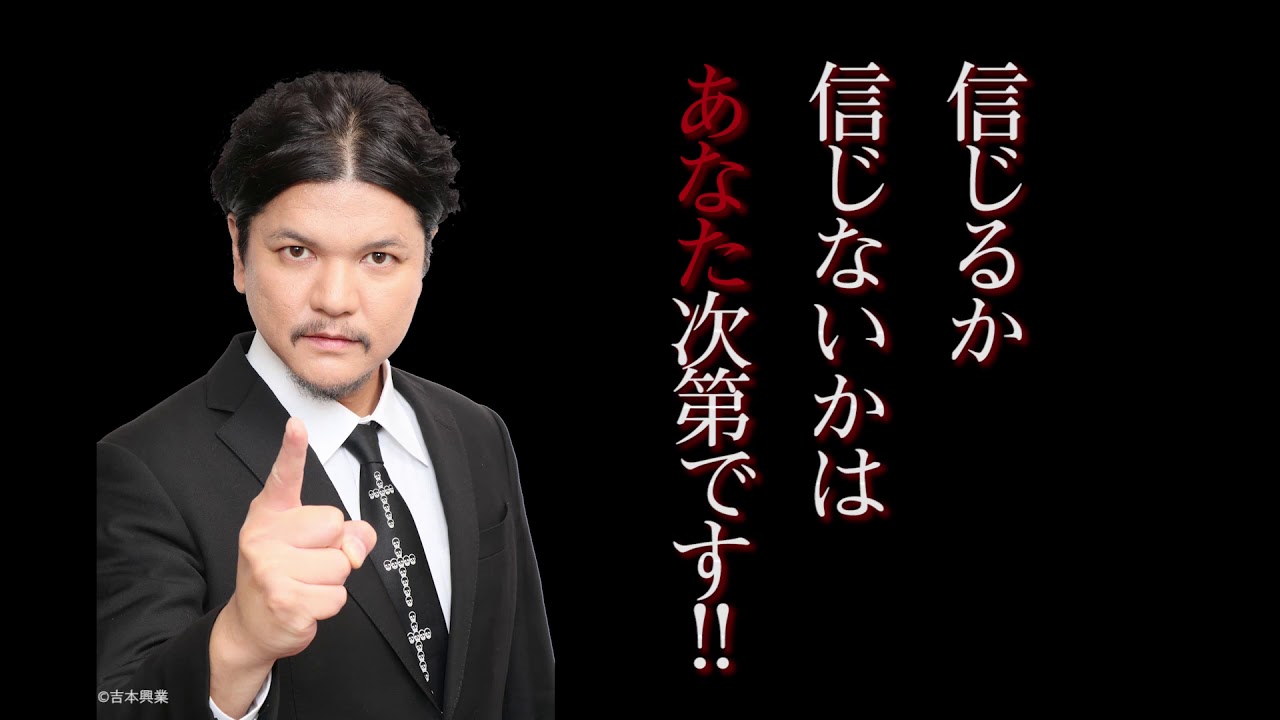 信じるか
信じないかは
あなた次第です!!

©吉本興業